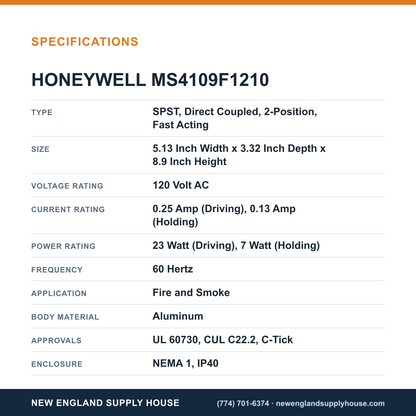 SPECIFICATIONS

HONEYWELL MS4109F1210

TYPE
SPST, Direct Coupled, 2-Position, Fast Acting

SIZE
5.13 Inch Width x 3.32 Inch Depth x 8.9 Inch Height

VOLTAGE RATING
120 Volt AC

CURRENT RATING
0.25 Amp (Driving), 0.13 Amp (Holding)

POWER RATING
23 Watt (Driving), 7 Watt (Holding)

FREQUENCY
60 Hertz

APPLICATION
Fire and Smoke

BODY MATERIAL
Aluminum

APPROVALS
UL 60730, CUL C22.2, C-Tick

ENCLOSURE
NEMA 1, IP40

NEW ENGLAND SUPPLY HOUSE
(774) 701-6374 · newenglandsupplyhouse.com